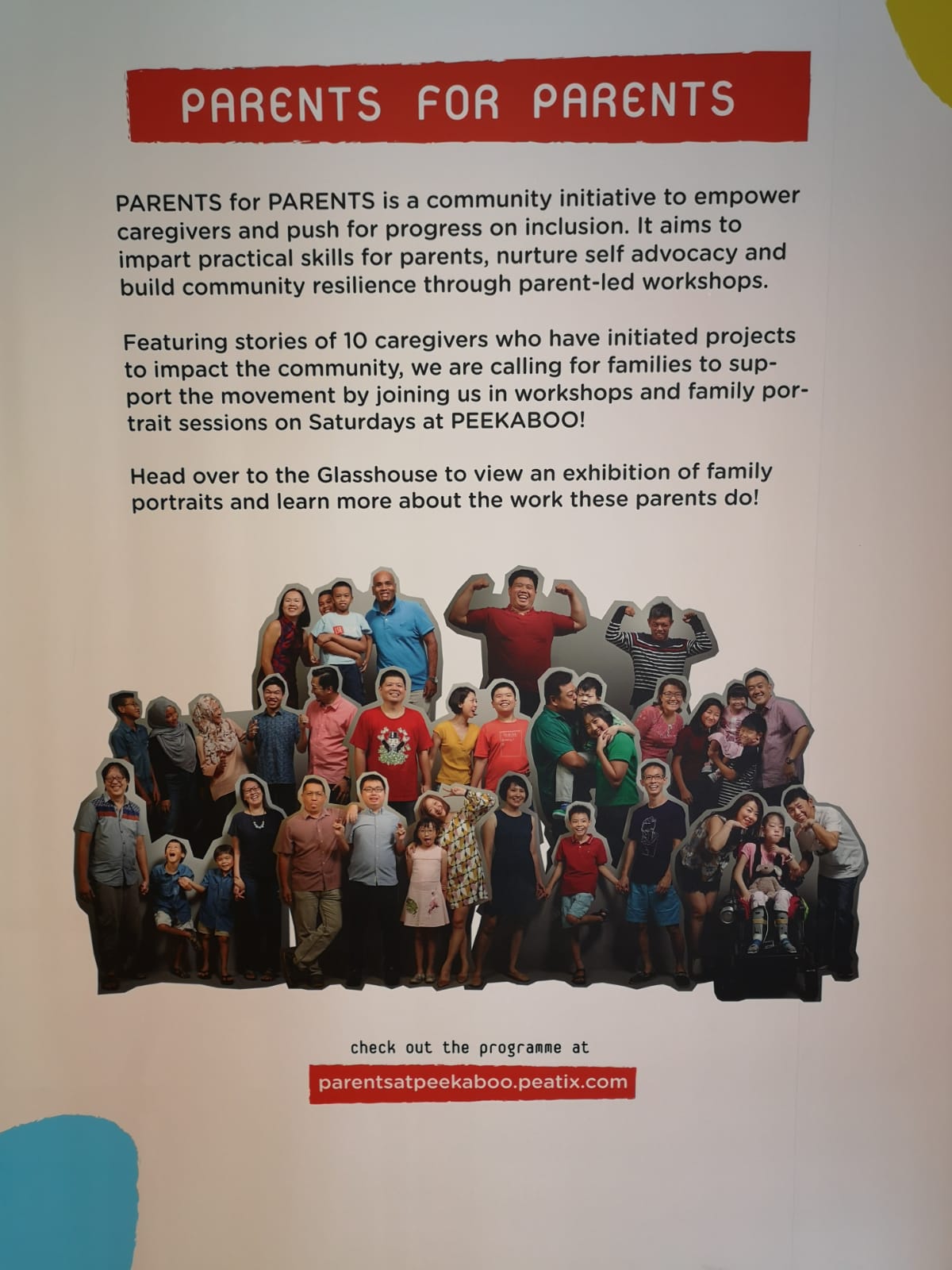 PARENTS FOR PARENTS

PARENTS for PARENTS is a community initiative to empower caregivers and push for progress on inclusion. It aims to impart practical skills for parents, nurture self advocacy and build community resilience through parent-led workshops.

Featuring stories of 10 caregivers who have initiated projects to impact the community, we are calling for families to support the movement by joining us in workshops and family portrait sessions on Saturdays at PEEKABOO!

Head over to the Glasshouse to view an exhibition of family portraits and learn more about the work these parents do!

check out the programme at

parentsatpeekaboo.peatix.com